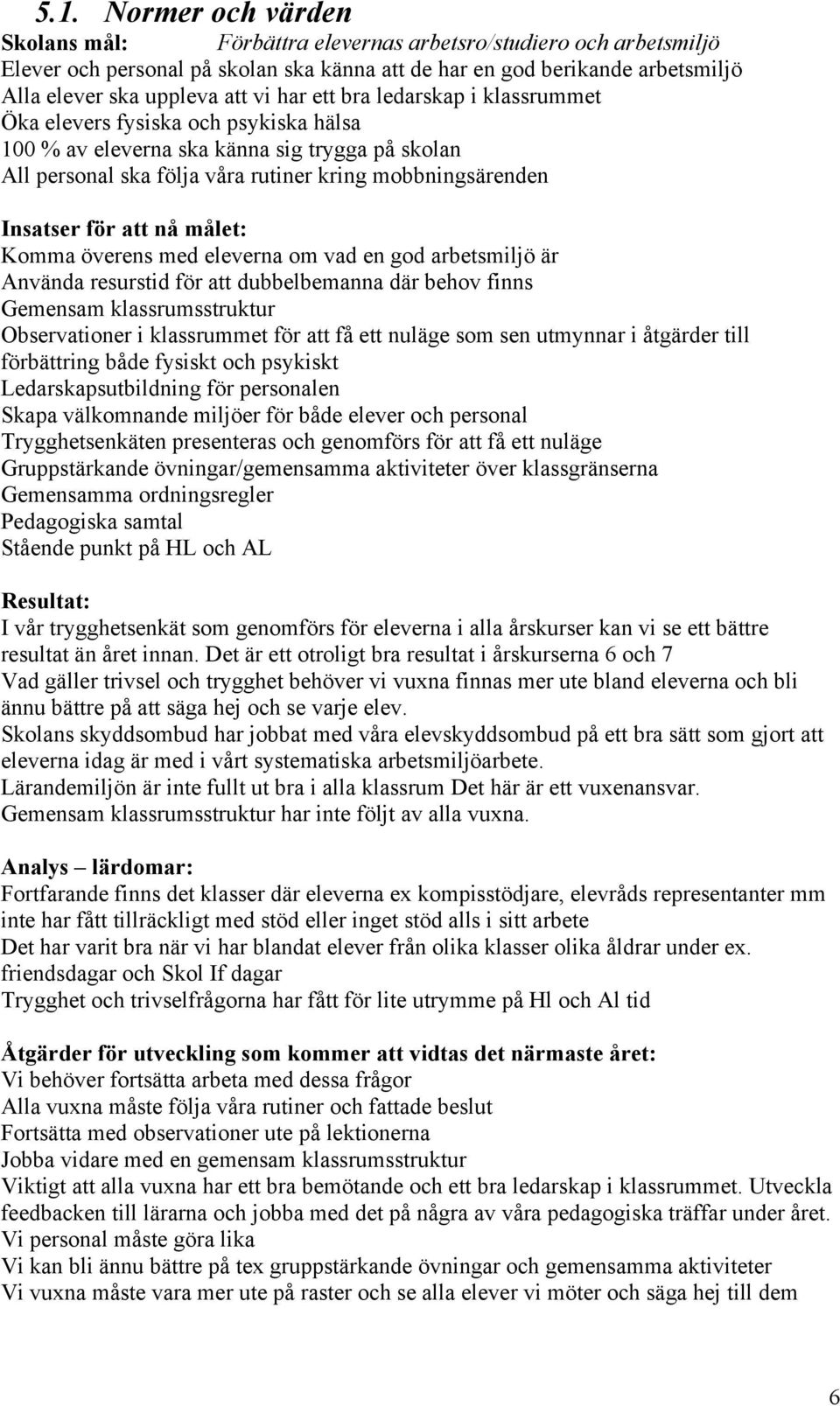 5.1. Normer och värden

Skolans mål: Förbättra elevernas arbetsro/studiero och arbetsmiljö
Elever och personal på skolan ska känna att de har en god berikande arbetsmiljö
Alla elever ska uppleva att vi har ett bra ledarskap i klassrummet
Öka elevers fysiska och psykiska hälsa
100 % av eleverna ska känna sig trygga på skolan
All personal ska följa våra rutiner kring mobbningsärenden

Insatser för att nå målet:
Komma överens med eleverna om vad en god arbetsmiljö är
Använda resurstid för att dubbelbemanna där behov finns
Gemensam klassrumsstruktur
Observationer i klassrummet för att få ett nuläge som sen utmynnar i åtgärder till förbättring både fysiskt och psykiskt
Ledarskapsutbildning för personalen
Skapa välkomnande miljöer för både elever och personal
Trygghetsenkäten presenteras och genomförs för att få ett nuläge
Gruppstärkande övningar/gemensamma aktiviteter över klassgränserna
Gemensamma ordningsregler
Pedagogiska samtal
Stående punkt på HL och AL

Resultat:
I vår trygghetsenkät som genomförs för eleverna i alla årskurser kan vi se ett bättre resultat än året innan. Det är ett otroligt bra resultat i årskurserna 6 och 7
Vad gäller trivsel och trygghet behöver vi vuxna finnas mer ute bland eleverna och bli ännu bättre på att säga hej och se varje elev.
Skolans skyddsombud har jobbat med våra elevskyddsombud på ett bra sätt som gjort att eleverna idag är med i vårt systematiska arbetsmiljöarbete.
Lärandemiljön är inte fullt ut bra i alla klassrum Det här är ett vuxenansvar.
Gemensam klassrumsstruktur har inte följt av alla vuxna.

Analys – lärdomar:
Fortfarande finns det klasser där eleverna ex kompisstödjare, elevråds representanter mm inte har fått tillräckligt med stöd eller inget stöd alls i sitt arbete
Det har varit bra när vi har blandat elever från olika klasser olika åldrar under ex. friendsdagar och Skol If dagar
Trygghet och trivselfrågorna har fått för lite utrymme på Hl och Al tid

Åtgärder för utveckling som kommer att vidtas det närmaste året:
Vi behöver fortsätta arbeta med dessa frågor
Alla vuxna måste följa våra rutiner och fattade beslut
Fortsätta med observationer ute på lektionerna
Jobba vidare med en gemensam klassrumsstruktur
Viktigt att alla vuxna har ett bra bemötande och ett bra ledarskap i klassrummet. Utveckla feedbacken till lärarna och jobba med det på några av våra pedagogiska träffar under året.
Vi personal måste göra lika
Vi kan bli ännu bättre på tex gruppstärkande övningar och gemensamma aktiviteter
Vi vuxna måste vara mer ute på raster och se alla elever vi möter och säga hej till dem

6